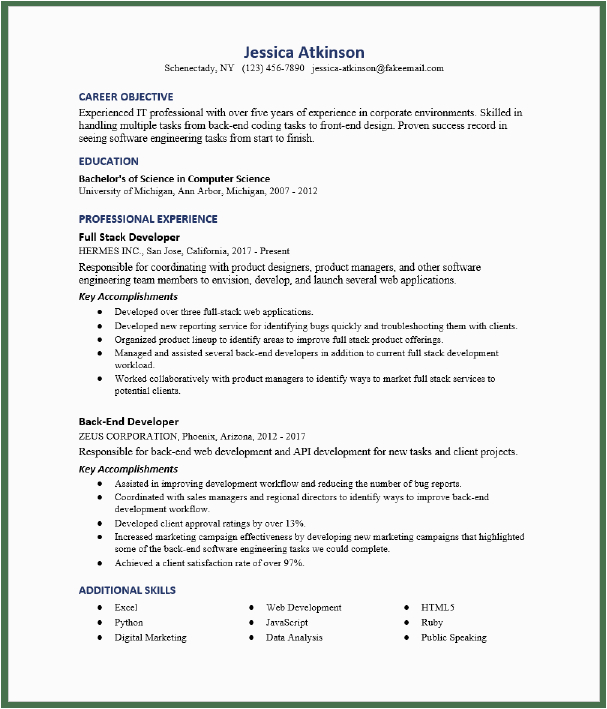 Jessica Atkinson

Schenectady, NY (123) 456-7890 jessica-atkinson@fakeemail.com

CAREER OBJECTIVE

Experienced IT professional with over five years of experience in corporate environments. Skilled in handling multiple tasks from back-end coding tasks to front-end design. Proven success record in seeing software engineering tasks from start to finish.

EDUCATION

Bachelor's of Science in Computer Science
University of Michigan, Ann Arbor, Michigan, 2007 - 2012

PROFESSIONAL EXPERIENCE

Full Stack Developer
HERMES INC., San Jose, California, 2017 - Present

Responsible for coordinating with product designers, product managers, and other software engineering team members to envision, develop, and launch several web applications.

Key Accomplishments

- Developed over three full-stack web applications.
- Developed new reporting service for identifying bugs quickly and troubleshooting them with clients.
- Organized product lineup to identify areas to improve full stack product offerings.
- Managed and assisted several back-end developers in addition to current full stack development workload.
- Worked collaboratively with product managers to identify ways to market full stack services to potential clients.

Back-End Developer
ZEUS CORPORATION, Phoenix, Arizona, 2012 - 2017

Responsible for back-end web development and API development for new tasks and client projects.

Key Accomplishments

- Assisted in improving development workflow and reducing the number of bug reports.
- Coordinated with sales managers and regional directors to identify ways to improve back-end development workflow.
- Developed client approval ratings by over 13%.
- Increased marketing campaign effectiveness by developing new marketing campaigns that highlighted some of the back-end software engineering tasks we could complete.
- Achieved a client satisfaction rate of over 97%.

ADDITIONAL SKILLS

- Excel
- Python
- Digital Marketing
- Web Development
- JavaScript
- Data Analysis
- HTML5
- Ruby
- Public Speaking